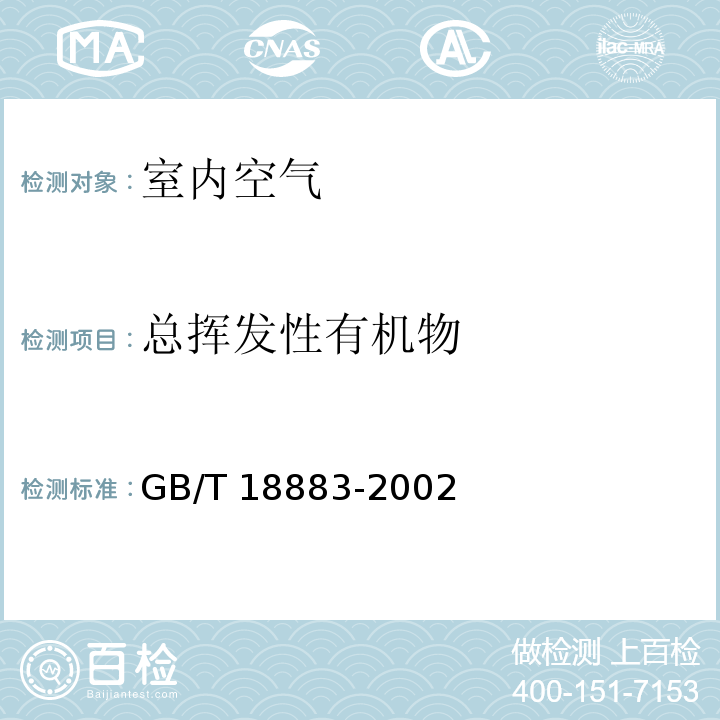 MA CNAS AL ilac-MRA

检测对象：室内空气

检测项目：总挥发性有机物

检测标准：GB/T 18883-2002

百检
Baijiantest.com

做检测 上百检
400-151-7153